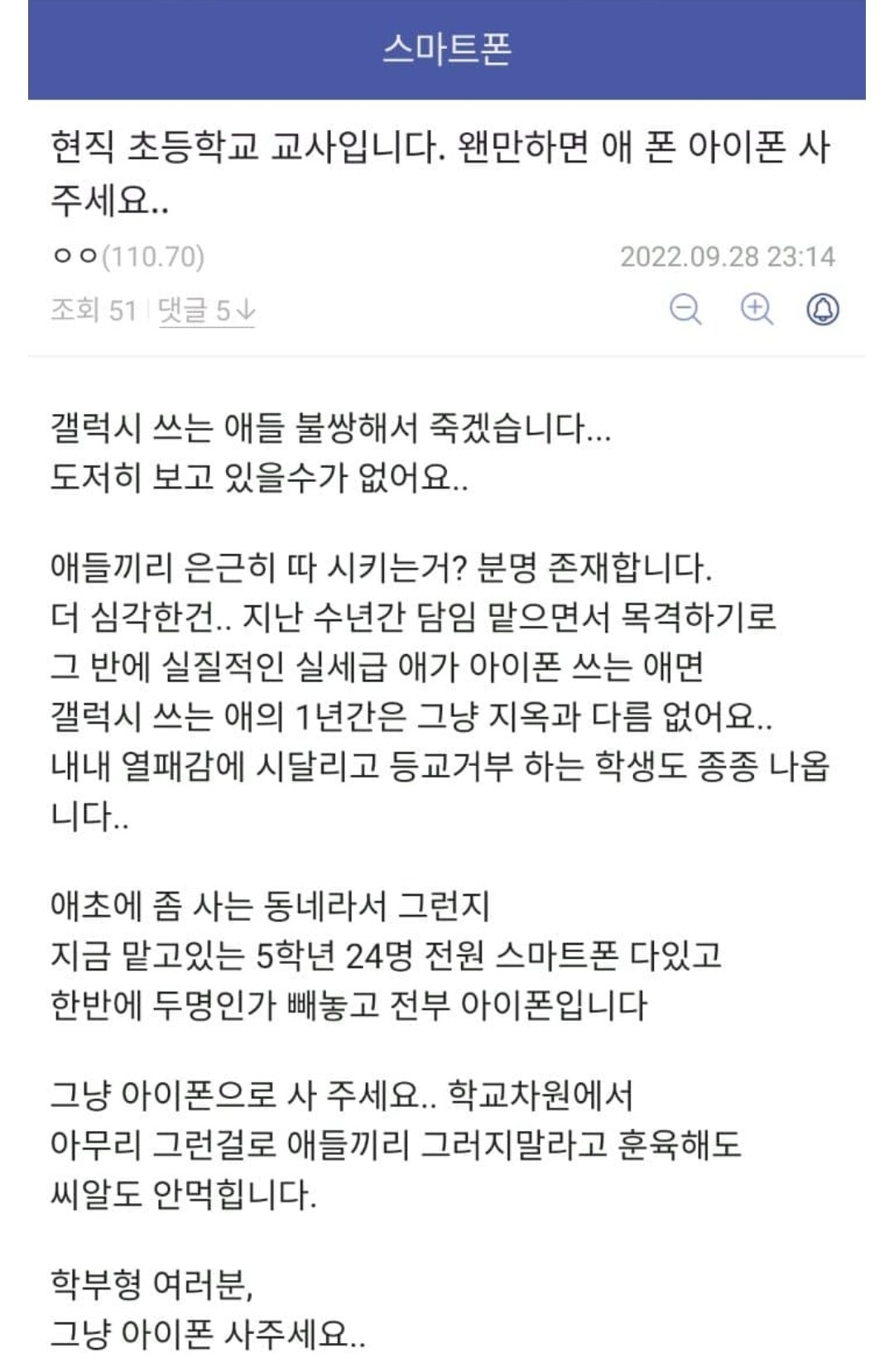 스마트폰

현직 초등학교 교사입니다. 왠만하면 애 폰 아이폰 사주세요..

ㅇㅇ(110.70)

2022.09.28 23:14

조회 51 | 댓글 5↓

갤럭시 쓰는 애들 불쌍해서 죽겠습니다...
도저히 보고 있을수가 없어요..

애들끼리 은근히 따 시키는거? 분명 존재합니다.
더 심각한건.. 지난 수년간 담임 맡으면서 목격하기로
그 반에 실질적인 실세급 애가 아이폰 쓰는 애면
갤럭시 쓰는 애의 1년간은 그냥 지옥과 다름 없어요..
내내 열패감에 시달리고 등교거부 하는 학생도 종종 나옵니다..

애초에 좀 사는 동네라서 그런지
지금 맡고있는 5학년 24명 전원 스마트폰 다있고
한반에 두명인가 빼놓고 전부 아이폰입니다

그냥 아이폰으로 사 주세요.. 학교차원에서
아무리 그런걸로 애들끼리 그러지말라고 훈육해도
씨알도 안먹힙니다.

학부형 여러분,
그냥 아이폰 사주세요..